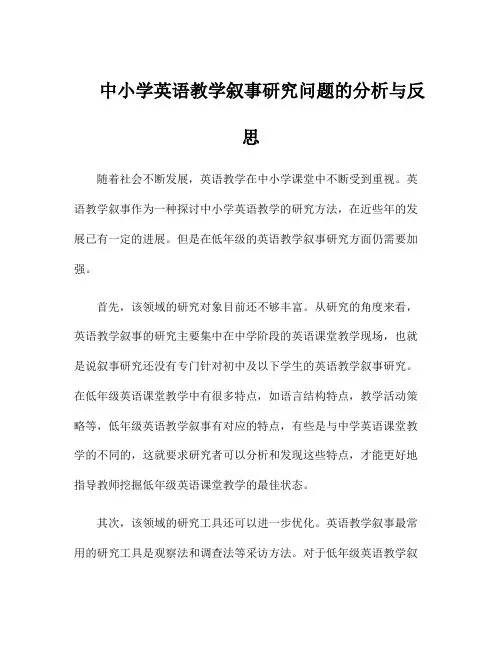 中小学英语教学叙事研究问题的分析与反思

随着社会不断发展，英语教学在中小学课堂中不断受到重视。英语教学叙事作为一种探讨中小学英语教学的研究方法，在近些年的发展已有一定的进展。但是在低年级的英语教学叙事研究方面仍需要加强。

首先，该领域的研究对象目前还不够丰富。从研究的角度来看，英语教学叙事的研究主要集中在中学阶段的英语课堂教学现场，也就是说叙事研究还没有专门针对初中及以下学生的英语教学叙事研究。在低年级英语课堂教学中有很多特点，如语言结构特点，教学活动策略等，低年级英语教学叙事有对应的特点，有些是与中学英语课堂教学的不同的，这就要求研究者可以分析和发现这些特点，才能更好地指导教师挖掘低年级英语课堂教学的最佳状态。

其次，该领域的研究工具还可以进一步优化。英语教学叙事最常用的研究工具是观察法和调查法等采访方法。对于低年级英语教学叙